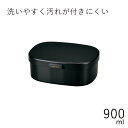 洗いやすく汚れが付きにくい

900
ml